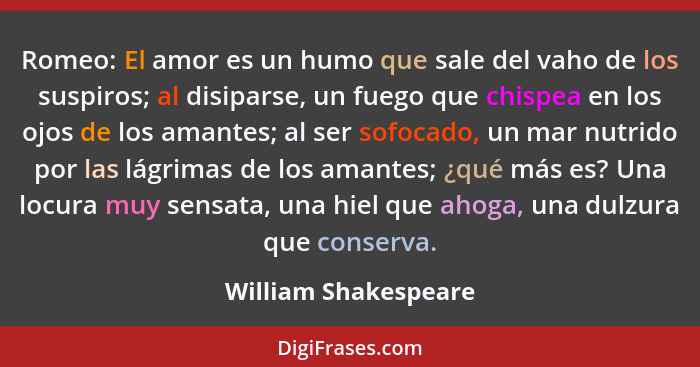 Romeo: El amor es un humo que sale del vaho de los suspiros; al disiparse, un fuego que chispea en los ojos de los amantes; al ser sofocado, un mar nutrido por las lágrimas de los amantes; ¿qué más es? Una locura muy sensata, una hiel que ahoga, una dulzura que conserva.

William Shakespeare

DigiFrases.com